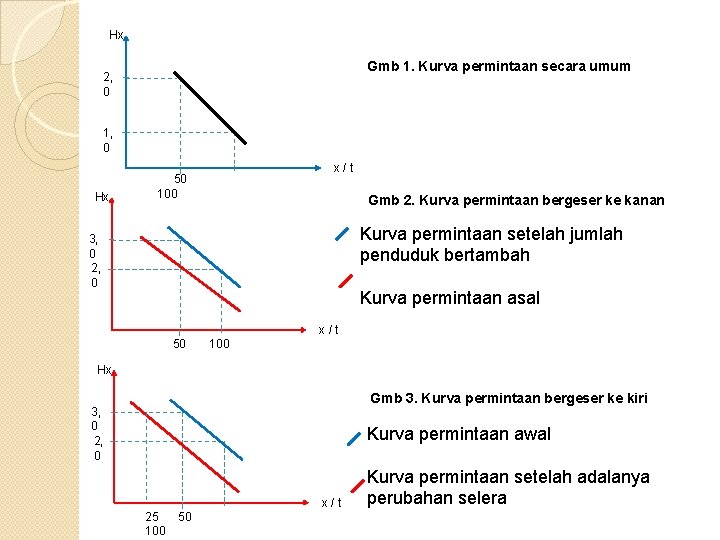 Hx

2,
0

1,
0

50
100

x / t

Gmb 1. Kurva permintaan secara umum

Hx

3,
0
2,
0

50 100

x / t

Gmb 2. Kurva permintaan bergeser ke kanan

Kurva permintaan setelah jumlah penduduk bertambah

Kurva permintaan asal

Hx

3,
0
2,
0

25 50
100

x / t

Gmb 3. Kurva permintaan bergeser ke kiri

Kurva permintaan awal

Kurva permintaan setelah adalanya perubahan selera